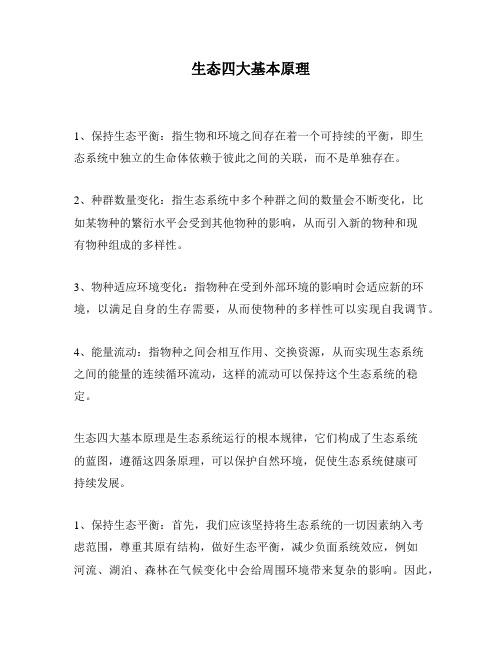 生态四大基本原理

1、保持生态平衡：指生物和环境之间存在着一个可持续的平衡，即生态系统中独立的生命体依赖于彼此之间的关联，而不是单独存在。

2、种群数量变化：指生态系统中多个种群之间的数量会不断变化，比如某物种的繁衍水平会受到其他物种的影响，从而引入新的物种和现有物种组成的多样性。

3、物种适应环境变化：指物种在受到外部环境的影响时会适应新的环境，以满足自身的生存需要，从而使物种的多样性可以实现自我调节。

4、能量流动：指物种之间会相互作用、交换资源，从而实现生态系统之间的能量的连续循环流动，这样的流动可以保持这个生态系统的稳定。

生态四大基本原理是生态系统运行的根本规律，它们构成了生态系统的蓝图，遵循这四条原理，可以保护自然环境，促使生态系统健康可持续发展。

1、保持生态平衡：首先，我们应该坚持将生态系统的一切因素纳入考虑范围，尊重其原有结构，做好生态平衡，减少负面系统效应，例如河流、湖泊、森林在气候变化中会给周围环境带来复杂的影响。因此，